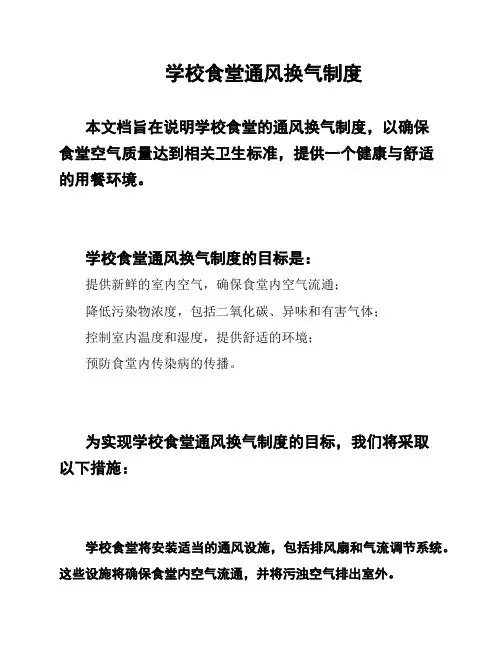 学校食堂通风换气制度

本文档旨在说明学校食堂的通风换气制度，以确保食堂空气质量达到相关卫生标准，提供一个健康与舒适的用餐环境。

学校食堂通风换气制度的目标是：
提供新鲜的室内空气，确保食堂内空气流通；
降低污染物浓度，包括二氧化碳、异味和有害气体；
控制室内温度和湿度，提供舒适的环境；
预防食堂内传染病的传播。

为实现学校食堂通风换气制度的目标，我们将采取以下措施：

学校食堂将安装适当的通风设施，包括排风扇和气流调节系统。这些设施将确保食堂内空气流通，并将污浊空气排出室外。